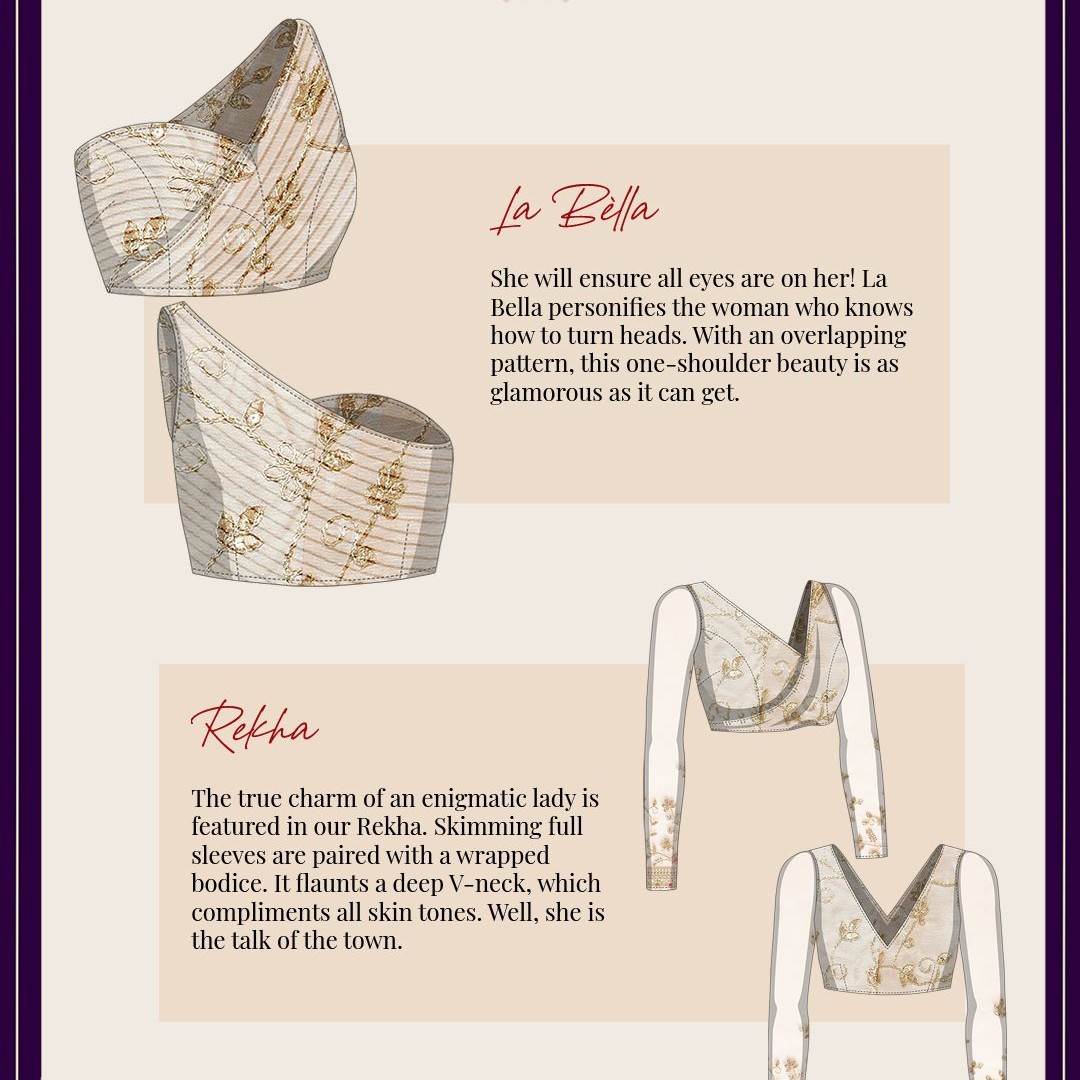 La Bèlla

She will ensure all eyes are on her! La Bella personifies the woman who knows how to turn heads. With an overlapping pattern, this one-shoulder beauty is as glamorous as it can get.

Rekha

The true charm of an enigmatic lady is featured in our Rekha. Skimming full sleeves are paired with a wrapped bodice. It flaunts a deep V-neck, which compliments all skin tones. Well, she is the talk of the town.